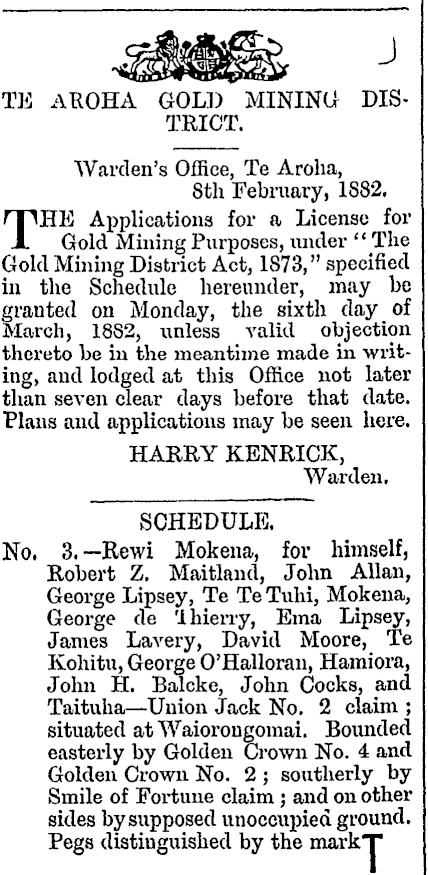 TE AROHA GOLD MINING DISTRICT.

Warden's Office, Te Aroha, 8th February, 1882.

THE Applications for a License for Gold Mining Purposes, under "The Gold Mining District Act, 1873," specified in the Schedule hereunder, may be granted on Monday, the sixth day of March, 1882, unless valid objection thereto be in the meantime made in writing, and lodged at this Office not later than seven clear days before that date. Plans and applications may be seen here.

HARRY KENRICK, Warden.

SCHEDULE.

No. 3.—Rewi Mokena, for himself, Robert Z. Maitland, John Allan, George Lipsey, Te Te Tuhi, Mokena, George de Thierry, Ema Lipsey, James Lavery, David Moore, Te Kohitu, George O'Halloran, Hamiora, John H. Balcke, John Cocks, and Taituha—Union Jack No. 2 claim; situated at Waiorongomai. Bounded easterly by Golden Crown No. 4 and Golden Crown No. 2; southerly by Smile of Fortune claim; and on other sides by supposed unoccupied ground. Pegs distinguished by the mark T